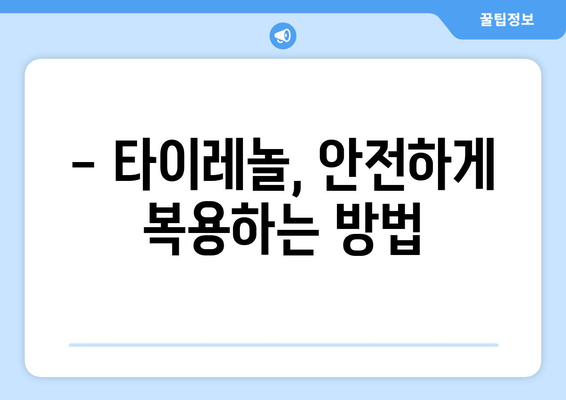 꿀팁정보

– 타이레놀, 안전하게 복용하는 방법